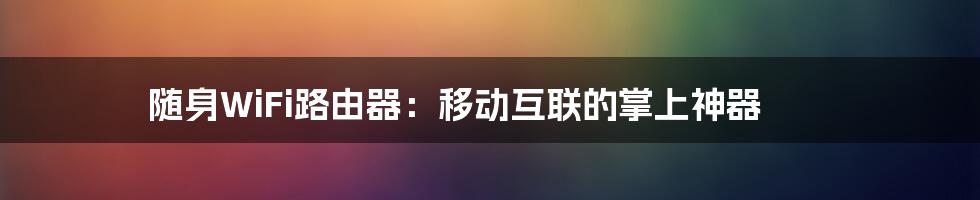 随身WiFi路由器：移动互联的掌上神器